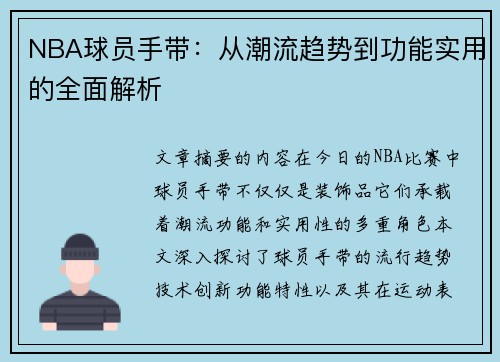 NBA球员手带：从潮流趋势到功能实用的全面解析

文章摘要的内容在今日的NBA比赛中球员手带不仅仅是装饰品它们承载着潮流功能和实用性的多重角色本文深入探讨了球员手带的流行趋势技术创新功能特性以及其在运动表